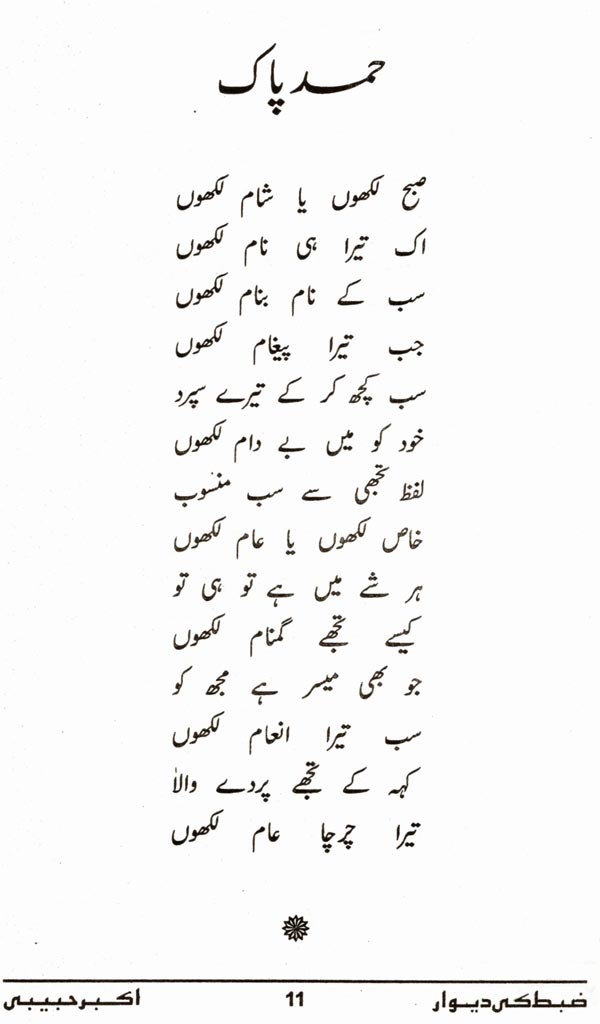 حمد پاک

صبح لکھوں یا شام لکھوں
اک تیرا ہی نام لکھوں
سب کے نام بنام لکھوں
جب تیرا پیغام لکھوں
سب کچھ کر کے تیرے سپرد
خود کو میں بے دام لکھوں
لفظ تجھی سے سب منسوب
خاص لکھوں یا عام لکھوں
ہر شے میں ہے تو ہی تو
کیسے تجھے گمنام لکھوں
جو بھی میسر ہے مجھ کو
سب تیرا انعام لکھوں
کہہ کے تجھے پردے والا
تیرا چرچا عام لکھوں

ضبط کی دیوار 11 اکبر حبیبی